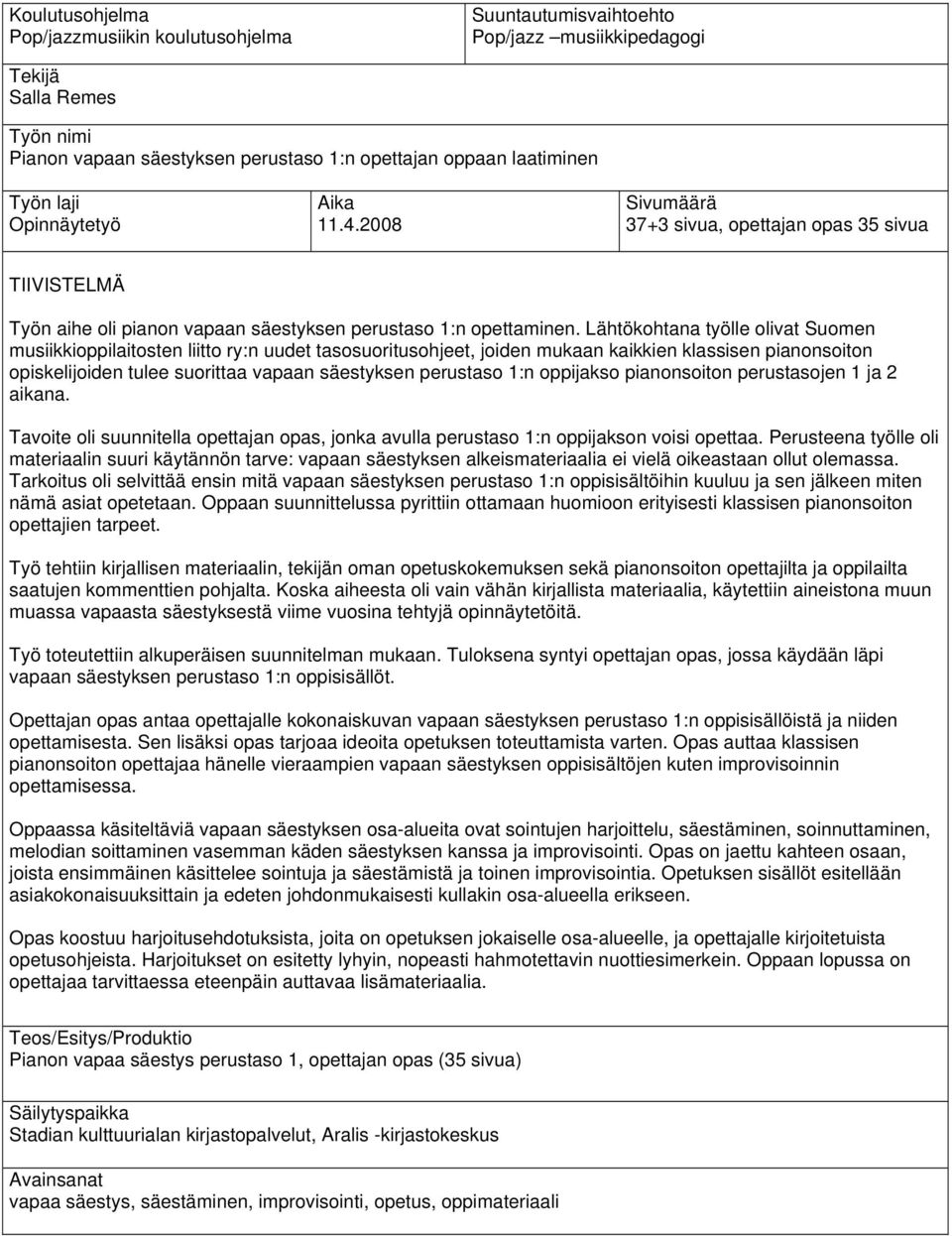 Koulutusohjelma
Pop/jazzmusiikin koulutusohjelma

Suuntautumisvaihtoehto
Pop/jazz –musiikkipedagogi

Tekijä
Salla Remes

Työn nimi
Pianon vapaan säestyksen perustaso 1:n opettajan oppaan laatiminen

Työn laji
Opinnäytetyö

Aika
11.4.2008

Sivumäärä
37+3 sivua, opettajan opas 35 sivua

TIIVISTELMÄ

Työn aihe oli pianon vapaan säestyksen perustaso 1:n opettaminen. Lähtökohtana työlle olivat Suomen musiikkioppilaitosten liitto ry:n uudet tasosuoritusohjeet, joiden mukaan kaikkien klassisen pianonsoiton opiskelijoiden tulee suorittaa vapaan säestyksen perustaso 1:n oppijakso pianonsoiton perustasojen 1 ja 2 aikana.

Tavoite oli suunnitella opettajan opas, jonka avulla perustaso 1:n oppijakson voisi opettaa. Perusteena työlle oli materiaalin suuri käytännön tarve: vapaan säestyksen alkeismateriaalia ei vielä oikeastaan ollut olemassa. Tarkoitus oli selvittää ensin mitä vapaan säestyksen perustaso 1:n oppisisältöihin kuuluu ja sen jälkeen miten nämä asiat opetetaan. Oppaan suunnittelussa pyrittiin ottamaan huomioon erityisesti klassisen pianonsoiton opettajien tarpeet.

Työ tehtiin kirjallisen materiaalin, tekijän oman opetuskokemuksen sekä pianonsoiton opettajilta ja oppilailta saatujen kommenttien pohjalta. Koska aiheesta oli vain vähän kirjallista materiaalia, käytettiin aineistona muun muassa vapaasta säestyksestä viime vuosina tehtyjä opinnäytetöitä.

Työ toteutettiin alkuperäisen suunnitelman mukaan. Tuloksena syntyi opettajan opas, jossa käydään läpi vapaan säestyksen perustaso 1:n oppisisällöt.

Opettajan opas antaa opettajalle kokonaiskuvan vapaan säestyksen perustaso 1:n oppisisällöistä ja niiden opettamisesta. Sen lisäksi opas tarjoaa ideoita opetuksen toteuttamista varten. Opas auttaa klassisen pianonsoiton opettajaa hänelle vieraampien vapaan säestyksen oppisisältöjen kuten improvisoinnin opettamisessa.

Oppaassa käsiteltäviä vapaan säestyksen osa-alueita ovat sointujen harjoittelu, säestäminen, soinnuttaminen, melodian soittaminen vasemman käden säestyksen kanssa ja improvisointi. Opas on jaettu kahteen osaan, joista ensimmäinen käsittelee sointuja ja säestämistä ja toinen improvisointia. Opetuksen sisällöt esitellään asiakokonaisuuksittain ja edeten johdonmukaisesti kullakin osa-alueella erikseen.

Opas koostuu harjoitusehdotuksista, joita on opetuksen jokaiselle osa-alueelle, ja opettajalle kirjoitetuista opetusohjeista. Harjoitukset on esitetty lyhyin, nopeasti hahmotettavin nuottiesimerkein. Oppaan lopussa on opettajaa tarvittaessa eteenpäin auttavaa lisämateriaalia.

Teos/Esitys/Produktio
Pianon vapaa säestys perustaso 1, opettajan opas (35 sivua)

Säilytyspaikka
Stadian kulttuurialan kirjastopalvelut, Aralis -kirjastokeskus

Avainsanat
vapaa säestys, säestäminen, improvisointi, opetus, oppimateriaali